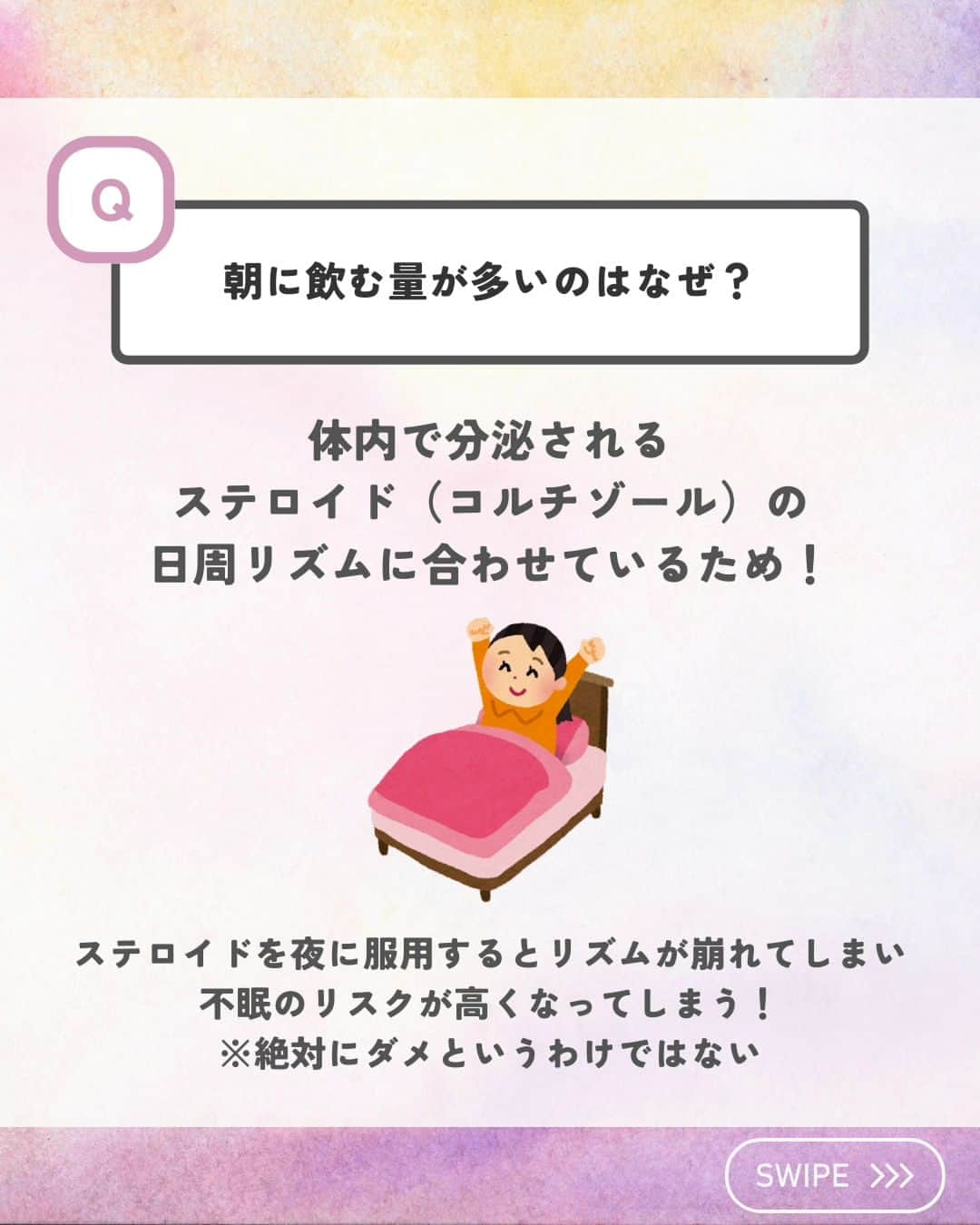 Q

朝に飲む量が多いのはなぜ？

体内で分泌される
ステロイド（コルチゾール）の
日周リズムに合わせているため！

ステロイドを夜に服用するとリズムが崩れてしまい
不眠のリスクが高くなってしまう！
※絶対にダメというわけではない

SWIPE >>>